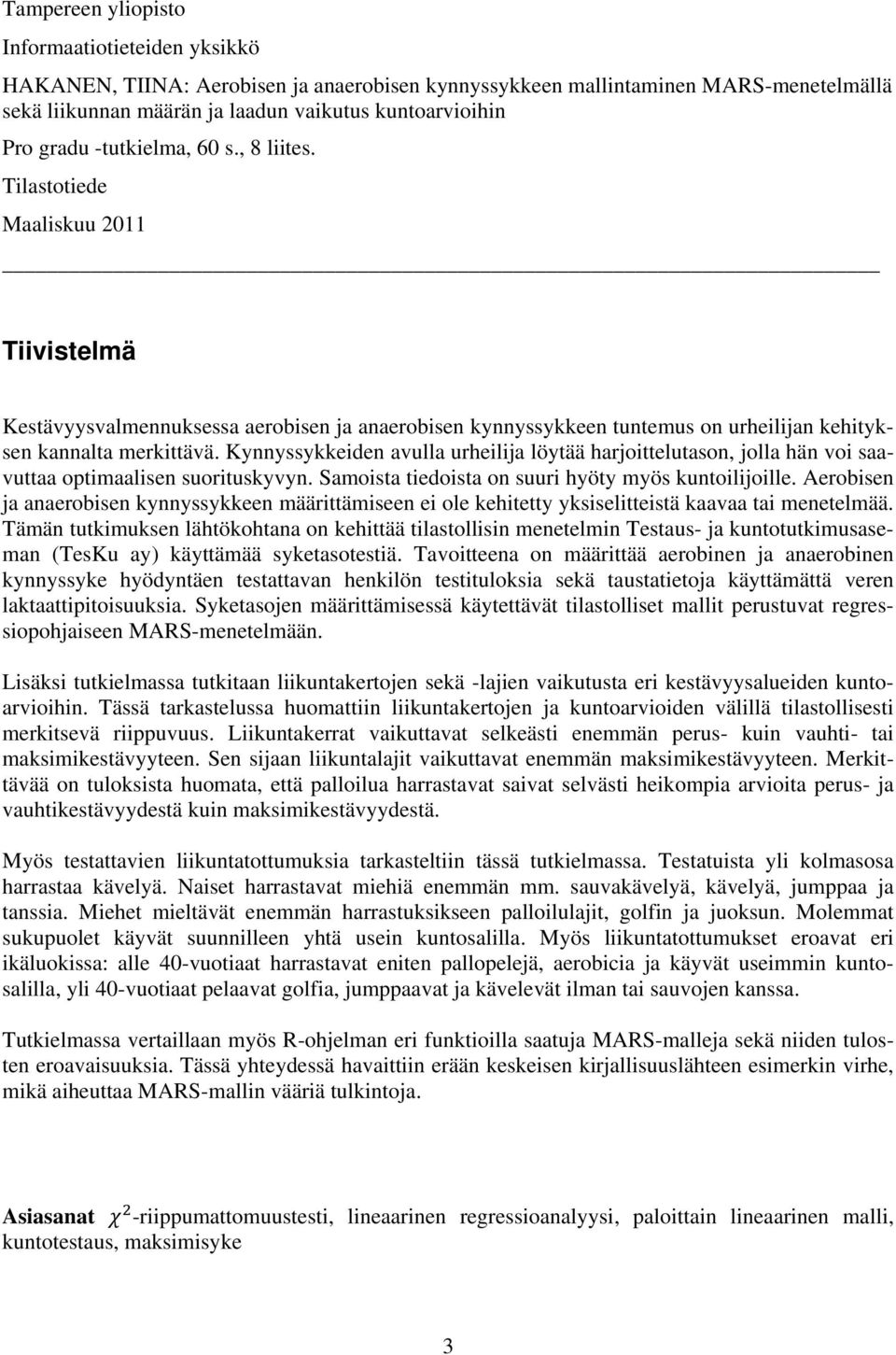 Tampereen yliopisto

Informaatiotieteiden yksikkö

HAKANEN, TIINA: Aerobisen ja anaerobisen kynnyssykkeen mallintaminen MARS-menetelmällä sekä liikunnan määrän ja laadun vaikutus kuntoarvioihin

Pro gradu -tutkielma, 60 s., 8 liites.

Tilastotiede

Maaliskuu 2011

Tiivistelmä

Kestävyysvalmennuksessa aerobisen ja anaerobisen kynnyssykkeen tuntemus on urheilijan kehityksen kannalta merkittävä. Kynnyssykkeiden avulla urheilija löytää harjoittelutason, jolla hän voi saavuttaa optimaalisen suorituskyvyn. Samoista tiedoista on suuri hyöty myös kuntoilijoille. Aerobisen ja anaerobisen kynnyssykkeen määrittämiseen ei ole kehitetty yksiselitteistä kaavaa tai menetelmää. Tämän tutkimuksen lähtökohtana on kehittää tilastollisin menetelmin Testaus- ja kuntotutkimusaseman (TesKu ay) käyttämää syketasotestiä. Tavoitteena on määrittää aerobinen ja anaerobinen kynnyssyke hyödyntäen testattavan henkilön testituloksia sekä taustatietoja käyttämättä veren laktaattipitoisuuksia. Syketasojen määrittämisessä käytettävät tilastolliset mallit perustuvat regressiopohjaiseen MARS-menetelmään.

Lisäksi tutkielmassa tutkitaan liikuntakertojen sekä -lajien vaikutusta eri kestävyysalueiden kuntoarvioihin. Tässä tarkastelussa huomattiin liikuntakertojen ja kuntoarvioiden välillä tilastollisesti merkitsevä riippuvuus. Liikuntakerrat vaikuttavat selkeästi enemmän perus- kuin vauhti- tai maksimikestävyyteen. Sen sijaan liikuntalajit vaikuttavat enemmän maksimikestävyyteen. Merkittävää on tuloksista huomata, että palloilua harrastavat saivat selvästi heikompia arvioita perus- ja vauhtikestävyydestä kuin maksimikestävyydestä.

Myös testattavien liikuntatottumuksia tarkasteltiin tässä tutkielmassa. Testatuista yli kolmasosa harrastaa kävelyä. Naiset harrastavat miehiä enemmän mm. sauvakävelyä, kävelyä, jumppaa ja tanssia. Miehet mieltävät enemmän harrastuksikseen palloilulajit, golfin ja juoksun. Molemmat sukupuolet käyvät suunnilleen yhtä usein kuntosalilla. Myös liikuntatottumukset eroavat eri ikäluokissa: alle 40-vuotiaat harrastavat eniten pallopelejä, aerobicia ja käyvät useimmin kuntosalilla, yli 40-vuotiaat pelaavat golfia, jumppaavat ja kävelevät ilman tai sauvojen kanssa.

Tutkielmassa vertaillaan myös R-ohjelman eri funktioilla saatuja MARS-malleja sekä niiden tulosten eroavaisuuksia. Tässä yhteydessä havaittiin erään keskeisen kirjallisuuslähteen esimerkin virhe, mikä aiheuttaa MARS-mallin vääriä tulkintoja.

Asiasanat $\chi^2$-riippumattomuustesti, lineaarinen regressioanalyysi, paloittain lineaarinen malli, kuntotestaus, maksimisyke

3